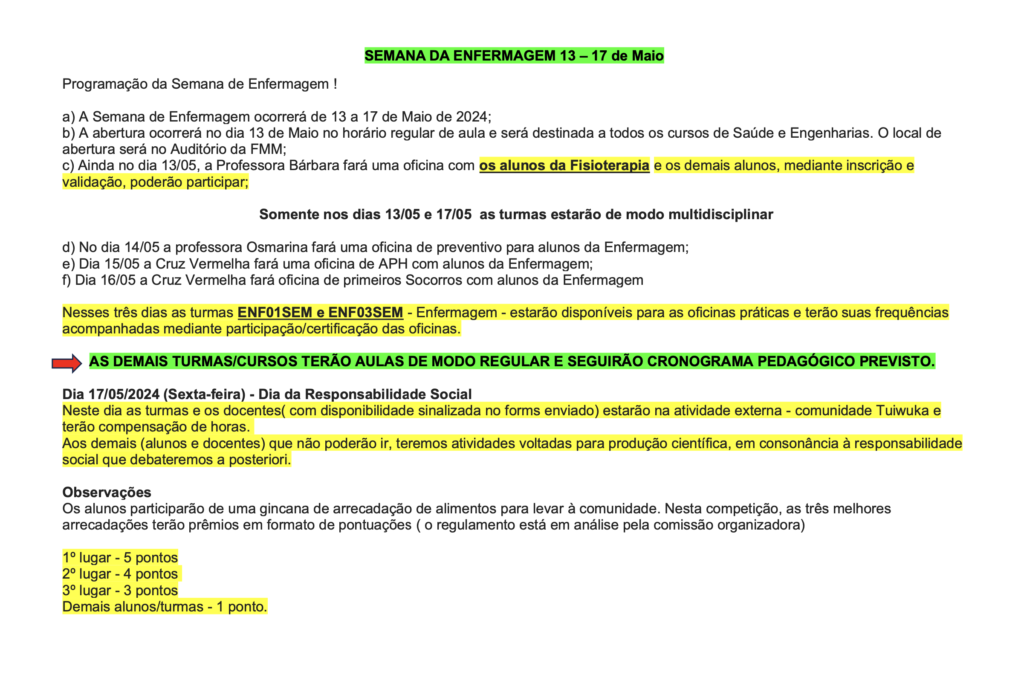 SEMANA DA ENFERMAGEM 13 – 17 de Maio

Programação da Semana de Enfermagem !

a) A Semana de Enfermagem ocorrerá de 13 a 17 de Maio de 2024;
b) A abertura ocorrerá no dia 13 de Maio no horário regular de aula e será destinada a todos os cursos de Saúde e Engenharias. O local de abertura será no Auditório da FMM;
c) Ainda no dia 13/05, a Professora Bárbara fará uma oficina com os alunos da Fisioterapia e os demais alunos, mediante inscrição e validação, poderão participar;

Somente nos dias 13/05 e 17/05 as turmas estarão de modo multidisciplinar

d) No dia 14/05 a professora Osmarina fará uma oficina de preventivo para alunos da Enfermagem;
e) Dia 15/05 a Cruz Vermelha fará uma oficina de APH com alunos da Enfermagem;
f) Dia 16/05 a Cruz Vermelha fará oficina de primeiros Socorros com alunos da Enfermagem

Nesses três dias as turmas ENF01SEM e ENF03SEM - Enfermagem - estarão disponíveis para as oficinas práticas e terão suas frequências acompanhadas mediante participação/certificação das oficinas.

AS DEMAIS TURMAS/CURSOS TERÃO AULAS DE MODO REGULAR E SEGUIRÃO CRONOGRAMA PEDAGÓGICO PREVISTO.

Dia 17/05/2024 (Sexta-feira) - Dia da Responsabilidade Social
Neste dia as turmas e os docentes( com disponibilidade sinalizada no forms enviado) estarão na atividade externa - comunidade Tuiwuka e terão compensação de horas.
Aos demais (alunos e docentes) que não poderão ir, teremos atividades voltadas para produção científica, em consonância à responsabilidade social que debateremos a posteriori.

Observações
Os alunos participarão de uma gincana de arrecadação de alimentos para levar à comunidade. Nesta competição, as três melhores arrecadações terão prêmios em formato de pontuações ( o regulamento está em análise pela comissão organizadora)

1º lugar - 5 pontos
2º lugar - 4 pontos
3º lugar - 3 pontos
Demais alunos/turmas - 1 ponto.